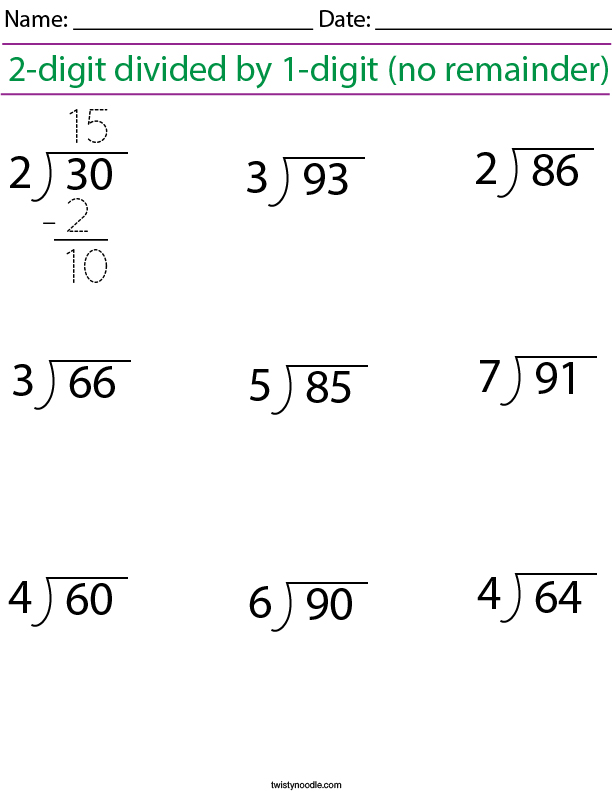 Name: ____________________ Date: ____________________

2-digit divided by 1-digit (no remainder)

15
$2\overline{)30}$
-2
10

$3\overline{)93}$

$2\overline{)86}$

$3\overline{)66}$

$5\overline{)85}$

$7\overline{)91}$

$4\overline{)60}$

$6\overline{)90}$

$4\overline{)64}$

twistynoodle.com